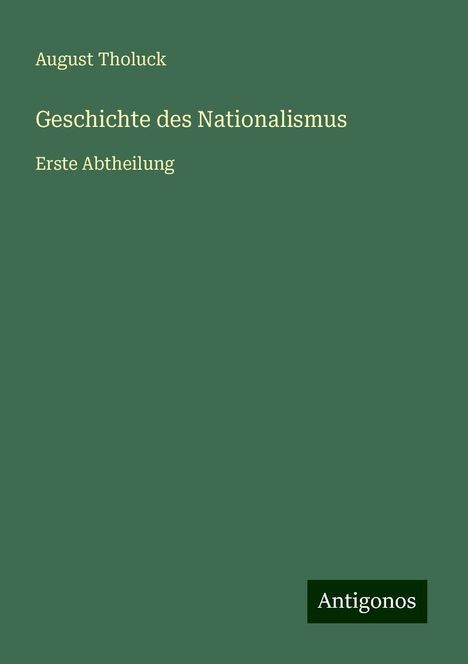 August Tholuck

Geschichte des Nationalismus

Erste Abtheilung

Antigonos